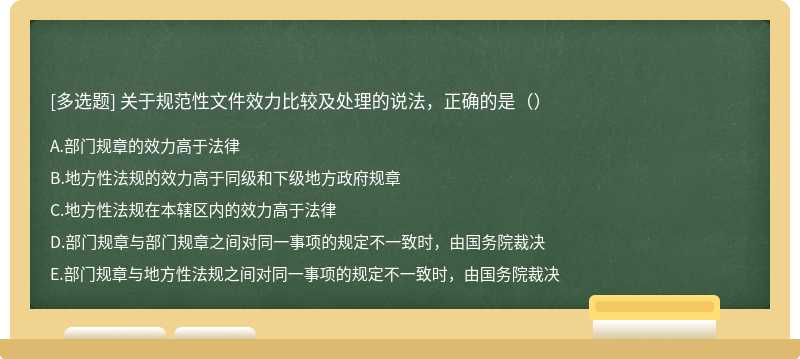 [多选题] 关于规范性文件效力比较及处理的说法，正确的是（）

A.部门规章的效力高于法律

B.地方性法规的效力高于同级和下级地方政府规章

C.地方性法规在本辖区内的效力高于法律

D.部门规章与部门规章之间对同一事项的规定不一致时，由国务院裁决

E.部门规章与地方性法规之间对同一事项的规定不一致时，由国务院裁决